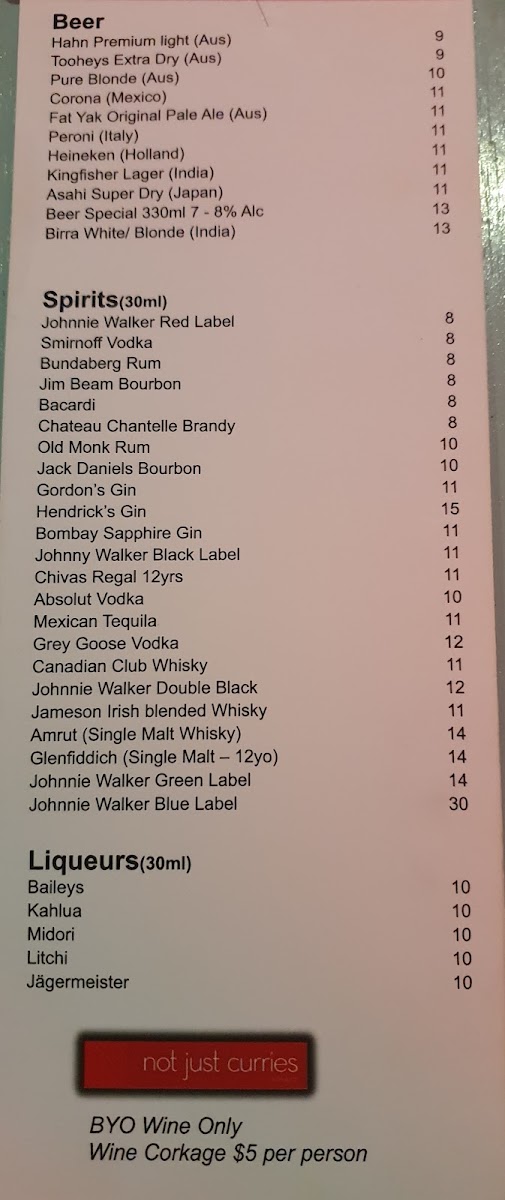 Beer
Hahn Premium light (Aus) 9
Tooheys Extra Dry (Aus) 9
Pure Blonde (Aus) 10
Corona (Mexico) 11
Fat Yak Original Pale Ale (Aus) 11
Peroni (Italy) 11
Heineken (Holland) 11
Kingfisher Lager (India) 11
Asahi Super Dry (Japan) 11
Beer Special 330ml 7 - 8% Alc 13
Birra White/ Blonde (India) 13

Spirits(30ml)
Johnnie Walker Red Label 8
Smirnoff Vodka 8
Bundaberg Rum 8
Jim Beam Bourbon 8
Bacardi 8
Chateau Chantelle Brandy 8
Old Monk Rum 10
Jack Daniels Bourbon 10
Gordon's Gin 11
Hendrick's Gin 15
Bombay Sapphire Gin 11
Johnny Walker Black Label 11
Chivas Regal 12yrs 11
Absolut Vodka 10
Mexican Tequila 11
Grey Goose Vodka 12
Canadian Club Whisky 11
Johnnie Walker Double Black 12
Jameson Irish blended Whisky 11
Amrut (Single Malt Whisky) 14
Glenfiddich (Single Malt – 12yo) 14
Johnnie Walker Green Label 14
Johnnie Walker Blue Label 30

Liqueurs(30ml)
Baileys 10
Kahlua 10
Midori 10
Litchi 10
Jägermeister 10

not just curries

BYO Wine Only
Wine Corkage $5 per person